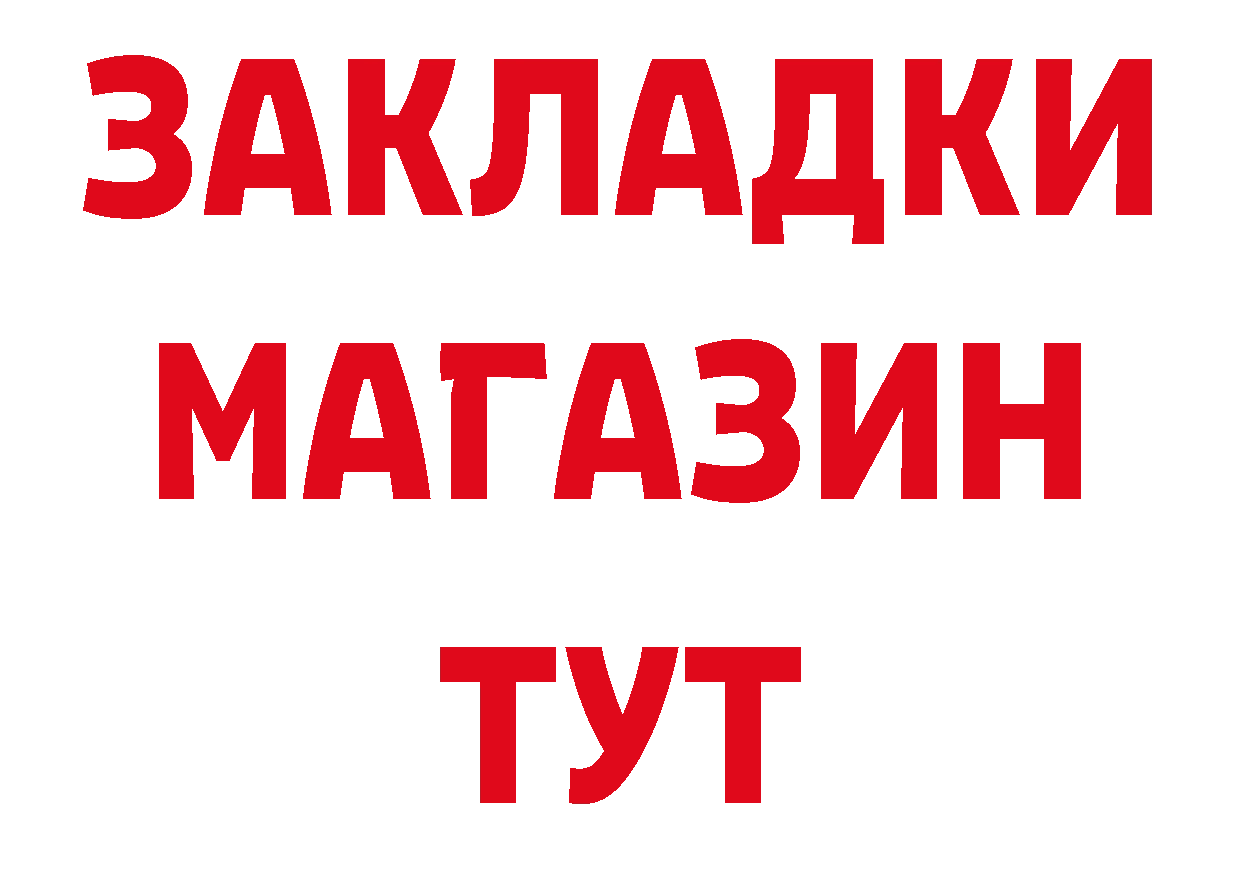 ЗАКЛАДКИ
МАГАЗИН
ТУТ